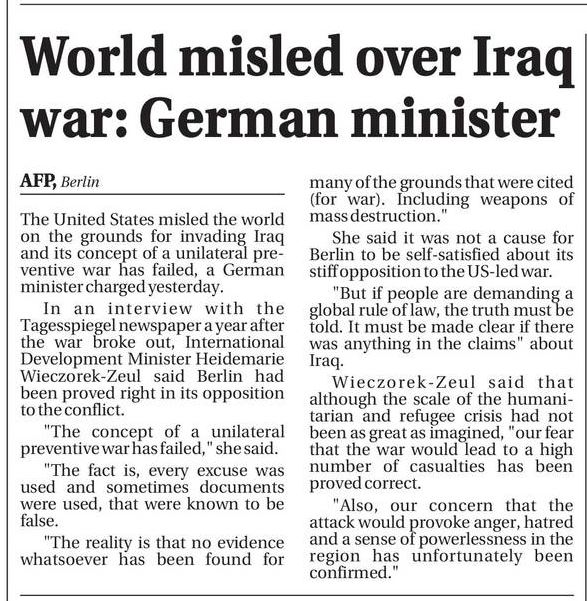 World misled over Iraq war: German minister

AFP, Berlin

The United States misled the world on the grounds for invading Iraq and its concept of a unilateral preventive war has failed, a German minister charged yesterday.

In an interview with the Tagesspiegel newspaper a year after the war broke out, International Development Minister Heidemarie Wieczorek-Zeul said Berlin had been proved right in its opposition to the conflict.

"The concept of a unilateral preventive war has failed," she said.

"The fact is, every excuse was used and sometimes documents were used, that were known to be false.

"The reality is that no evidence whatsoever has been found for many of the grounds that were cited (for war). Including weapons of mass destruction."

She said it was not a cause for Berlin to be self-satisfied about its stiff opposition to the US-led war.

"But if people are demanding a global rule of law, the truth must be told. It must be made clear if there was anything in the claims" about Iraq.

Wieczorek-Zeul said that although the scale of the humanitarian and refugee crisis had not been as great as imagined, "our fear that the war would lead to a high number of casualties has been proved correct.

"Also, our concern that the attack would provoke anger, hatred and a sense of powerlessness in the region has unfortunately been confirmed."